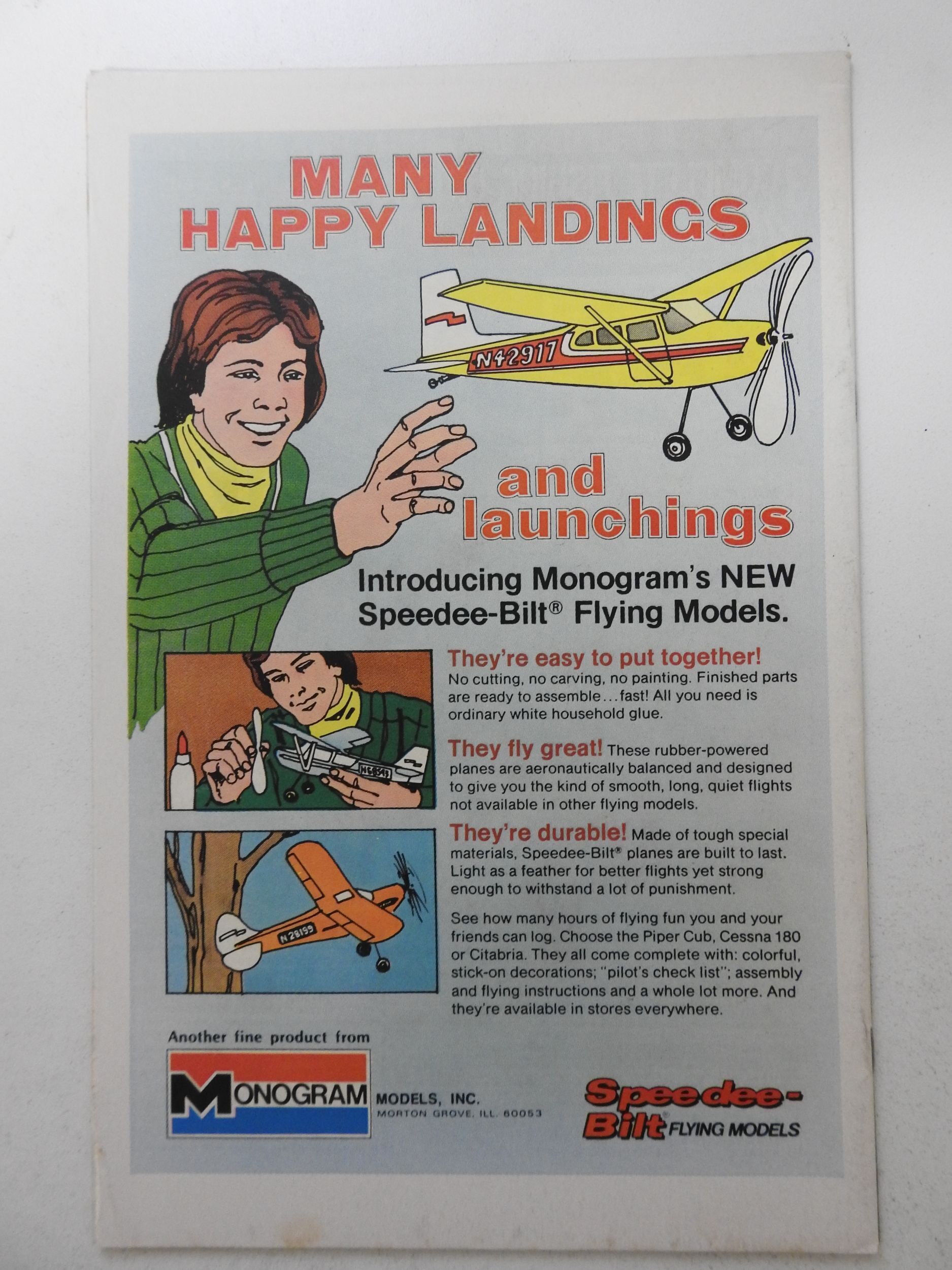 MANY HAPPY LANDINGS

N42917

and launchings

Introducing Monogram's NEW Speedee-Bilt® Flying Models.

They're easy to put together! No cutting, no carving, no painting. Finished parts are ready to assemble...fast! All you need is ordinary white household glue.

They fly great! These rubber-powered planes are aeronautically balanced and designed to give you the kind of smooth, long, quiet flights not available in other flying models.

They're durable! Made of tough special materials, Speedee-Bilt® planes are built to last. Light as a feather for better flights yet strong enough to withstand a lot of punishment.

See how many hours of flying fun you and your friends can log. Choose the Piper Cub, Cessna 180 or Citabria. They all come complete with: colorful, stick-on decorations; "pilot's check list"; assembly and flying instructions and a whole lot more. And they're available in stores everywhere.

N28199

Another fine product from

MONOGRAM MODELS, INC.
MORTON GROVE, ILL. 60053

Speedee-Bilt® FLYING MODELS